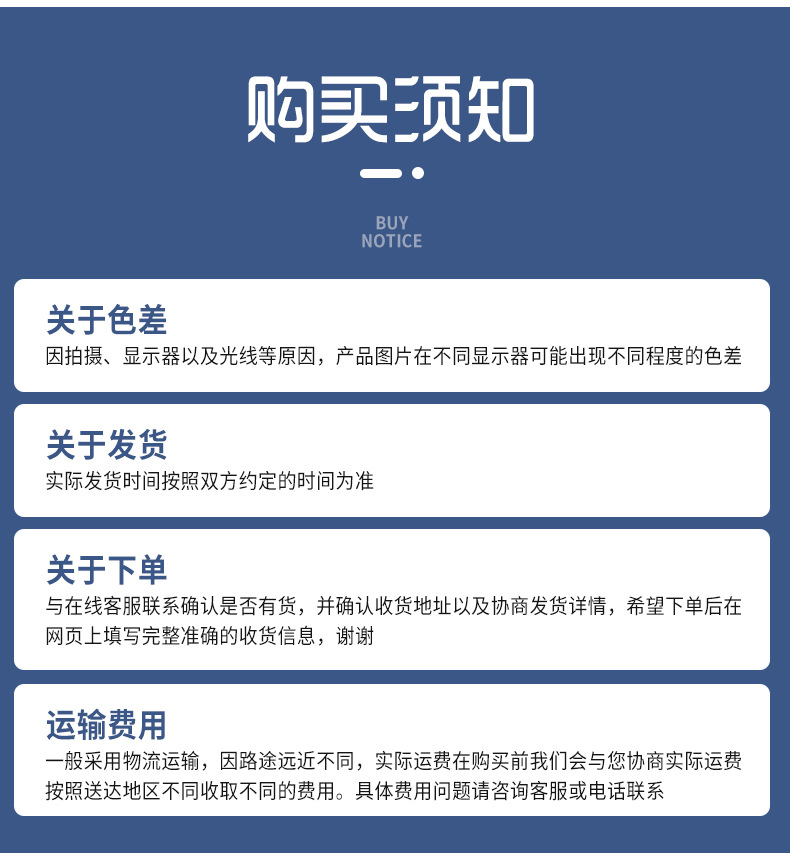 购买须知

BUY
NOTICE

关于色差

因拍摄、显示器以及光线等原因，产品图片在不同显示器可能出现不同程度的色差

关于发货

实际发货时间按照双方约定的时间为准

关于下单

与在线客服联系确认是否有货，并确认收货地址以及协商发货详情，希望下单后在网页上填写完整准确的收货信息，谢谢

运输费用

一般采用物流运输，因路途远近不同，实际运费在购买前我们会与您协商实际运费按照送达地区不同收取不同的费用。具体费用问题请咨询客服或电话联系